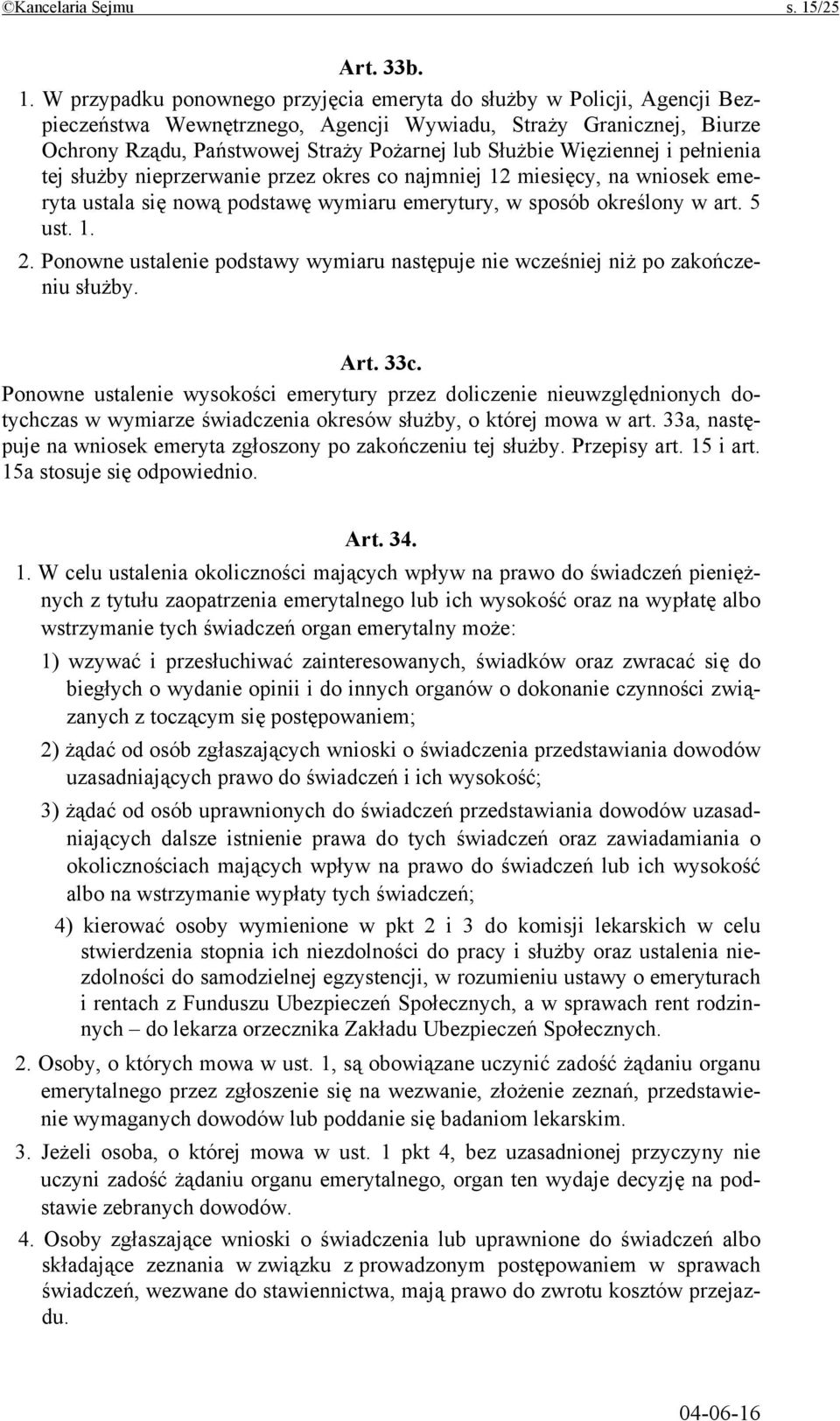 ©Kancelaria Sejmu s. 15/25

Art. 33b.

1. W przypadku ponownego przyjęcia emeryta do służby w Policji, Agencji Bezpieczeństwa Wewnętrznego, Agencji Wywiadu, Straży Granicznej, Biurze Ochrony Rządu, Państwowej Straży Pożarnej lub Służbie Więziennej i pełnienia tej służby nieprzerwanie przez okres co najmniej 12 miesięcy, na wniosek emeryta ustala się nową podstawę wymiaru emerytury, w sposób określony w art. 5 ust. 1.

2. Ponowne ustalenie podstawy wymiaru następuje nie wcześniej niż po zakończeniu służby.

Art. 33c.

Ponowne ustalenie wysokości emerytury przez doliczenie nieuwzględnionych dotychczas w wymiarze świadczenia okresów służby, o której mowa w art. 33a, następuje na wniosek emeryta zgłoszony po zakończeniu tej służby. Przepisy art. 15 i art. 15a stosuje się odpowiednio.

Art. 34.

1. W celu ustalenia okoliczności mających wpływ na prawo do świadczeń pieniężnych z tytułu zaopatrzenia emerytalnego lub ich wysokość oraz na wypłatę albo wstrzymanie tych świadczeń organ emerytalny może:

1) wzywać i przesłuchiwać zainteresowanych, świadków oraz zwracać się do biegłych o wydanie opinii i do innych organów o dokonanie czynności związanych z toczącym się postępowaniem;

2) żądać od osób zgłaszających wnioski o świadczenia przedstawiania dowodów uzasadniających prawo do świadczeń i ich wysokość;

3) żądać od osób uprawnionych do świadczeń przedstawiania dowodów uzasadniających dalsze istnienie prawa do tych świadczeń oraz zawiadamiania o okolicznościach mających wpływ na prawo do świadczeń lub ich wysokość albo na wstrzymanie wypłaty tych świadczeń;

4) kierować osoby wymienione w pkt 2 i 3 do komisji lekarskich w celu stwierdzenia stopnia ich niezdolności do pracy i służby oraz ustalenia niezdolności do samodzielnej egzystencji, w rozumieniu ustawy o emeryturach i rentach z Funduszu Ubezpieczeń Społecznych, a w sprawach rent rodzinnych – do lekarza orzecznika Zakładu Ubezpieczeń Społecznych.

2. Osoby, o których mowa w ust. 1, są obowiązane uczynić zadość żądaniu organu emerytalnego przez zgłoszenie się na wezwanie, złożenie zeznań, przedstawienie wymaganych dowodów lub poddanie się badaniom lekarskim.

3. Jeżeli osoba, o której mowa w ust. 1 pkt 4, bez uzasadnionej przyczyny nie uczyni zadość żądaniu organu emerytalnego, organ ten wydaje decyzję na podstawie zebranych dowodów.

4. Osoby zgłaszające wnioski o świadczenia lub uprawnione do świadczeń albo składające zeznania w związku z prowadzonym postępowaniem w sprawach świadczeń, wezwane do stawiennictwa, mają prawo do zwrotu kosztów przejazdu.

04-06-16